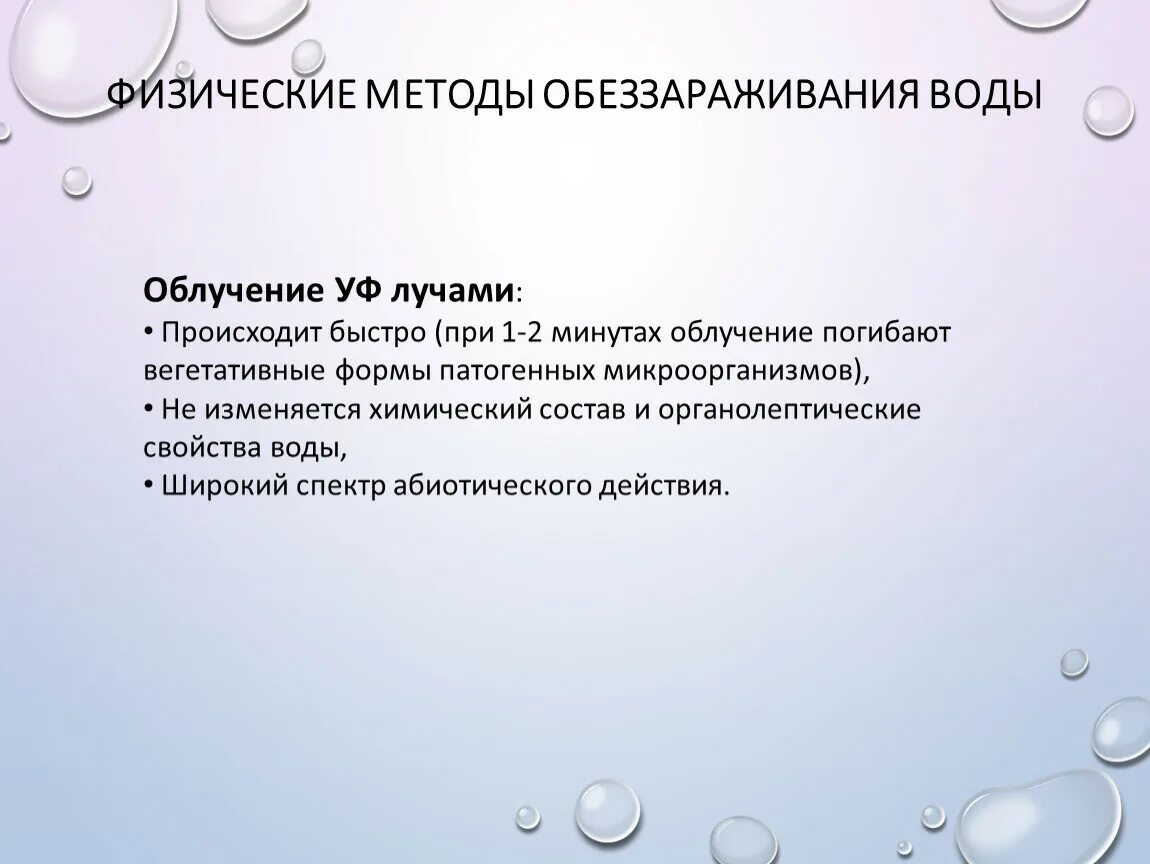 ФИЗИЧЕСКИЕ МЕТОДЫ ОБЕЗЗАРАЖИВАНИЯ ВОДЫ

Облучение УФ лучами:
• Происходит быстро (при 1-2 минутах облучение погибают вегетативные формы патогенных микроорганизмов),
• Не изменяется химический состав и органолептические свойства воды,
• Широкий спектр абиотического действия.